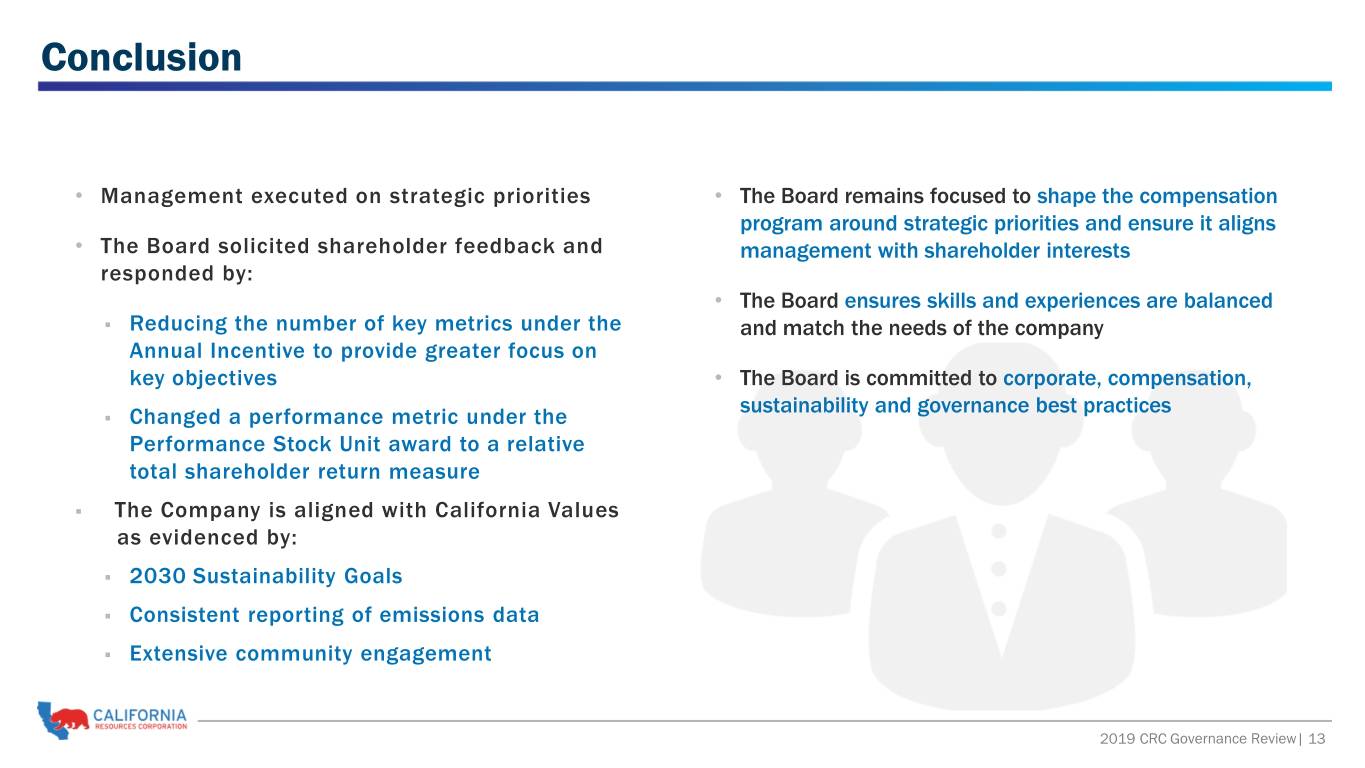 Conclusion

• Management executed on strategic priorities

• The Board solicited shareholder feedback and responded by:

▪ Reducing the number of key metrics under the Annual Incentive to provide greater focus on key objectives

▪ Changed a performance metric under the Performance Stock Unit award to a relative total shareholder return measure

▪ The Company is aligned with California Values as evidenced by:

▪ 2030 Sustainability Goals

▪ Consistent reporting of emissions data

▪ Extensive community engagement

• The Board remains focused to shape the compensation program around strategic priorities and ensure it aligns management with shareholder interests

• The Board ensures skills and experiences are balanced and match the needs of the company

• The Board is committed to corporate, compensation, sustainability and governance best practices

CALIFORNIA RESOURCES CORPORATION

2019 CRC Governance Review | 13